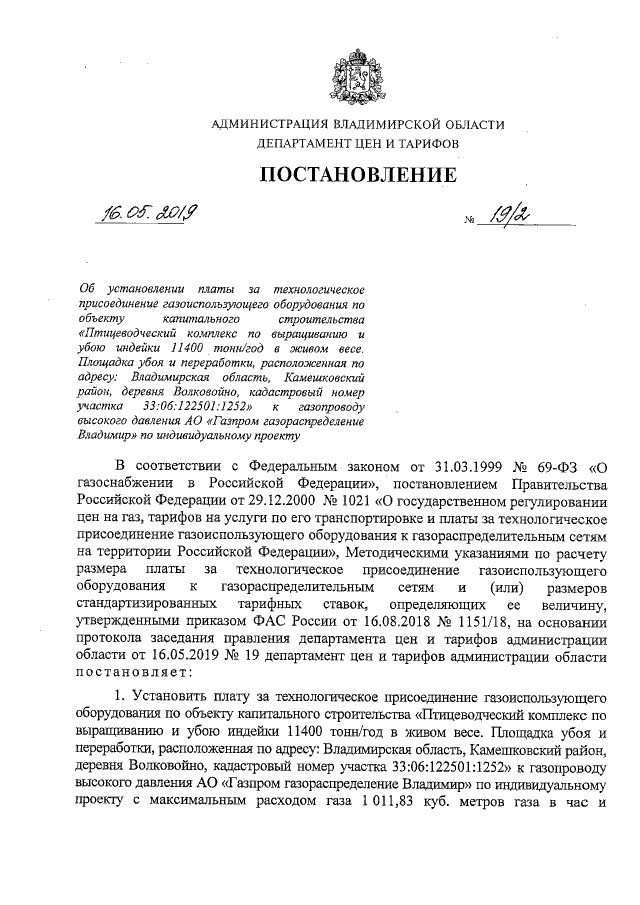 АДМИНИСТРАЦИЯ ВЛАДИМИРСКОЙ ОБЛАСТИ
ДЕПАРТАМЕНТ ЦЕН И ТАРИФОВ

ПОСТАНОВЛЕНИЕ

16.05.2019 № 19/2

Об установлении платы за технологическое присоединение газоиспользующего оборудования по объекту капитального строительства «Птицеводческий комплекс по выращиванию и убою индейки 11400 тонн/год в живом весе. Площадка убоя и переработки, расположенная по адресу: Владимирская область, Камешковский район, деревня Волковойно, кадастровый номер участка 33:06:122501:1252» к газопроводу высокого давления АО «Газпром газораспределение Владимир» по индивидуальному проекту

В соответствии с Федеральным законом от 31.03.1999 № 69-ФЗ «О газоснабжении в Российской Федерации», постановлением Правительства Российской Федерации от 29.12.2000 № 1021 «О государственном регулировании цен на газ, тарифов на услуги по его транспортировке и платы за технологическое присоединение газоиспользующего оборудования к газораспределительным сетям на территории Российской Федерации», Методическими указаниями по расчету размера платы за технологическое присоединение газоиспользующего оборудования к газораспределительным сетям и (или) размеров стандартизированных тарифных ставок, определяющих ее величину, утвержденными приказом ФАС России от 16.08.2018 № 1151/18, на основании протокола заседания правления департамента цен и тарифов администрации области от 16.05.2019 № 19 департамент цен и тарифов администрации области постановляет:

1. Установить плату за технологическое присоединение газоиспользующего оборудования по объекту капитального строительства «Птицеводческий комплекс по выращиванию и убою индейки 11400 тонн/год в живом весе. Площадка убоя и переработки, расположенная по адресу: Владимирская область, Камешковский район, деревня Волковойно, кадастровый номер участка 33:06:122501:1252» к газопроводу высокого давления АО «Газпром газораспределение Владимир» по индивидуальному проекту с максимальным расходом газа 1 011,83 куб. метров газа в час и